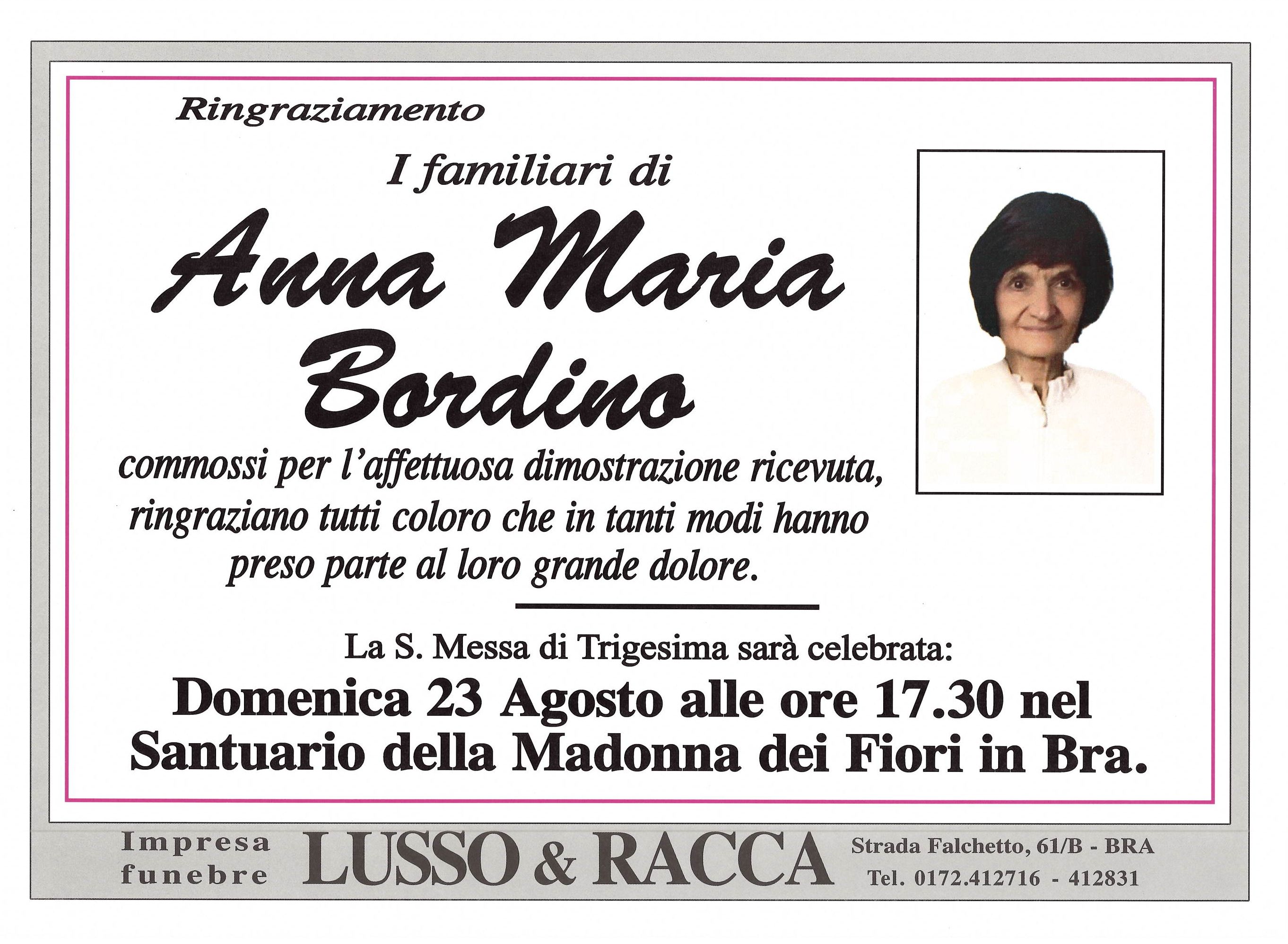 Ringraziamento

I familiari di

Anna Maria Bordino

commossi per l'affettuosa dimostrazione ricevuta, ringraziano tutti coloro che in tanti modi hanno preso parte al loro grande dolore.

La S. Messa di Trigesima sarà celebrata:

Domenica 23 Agosto alle ore 17.30 nel Santuario della Madonna dei Fiori in Bra.

Impresa funebre LUSSO & RACCA Strada Falchetto, 61/B - BRA Tel. 0172.412716 - 412831